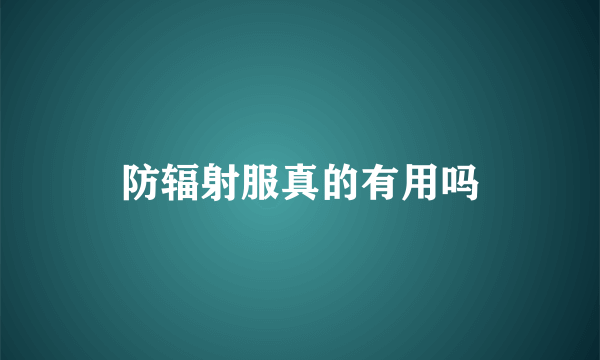 防辐射服真的有用吗